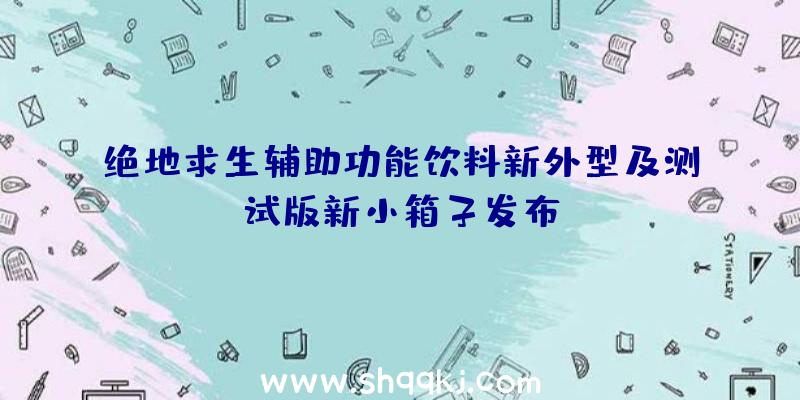 绝地求生辅助功能饮料新外型及测试版新小箱子发布

STATIONERY

www.shqqkj.com